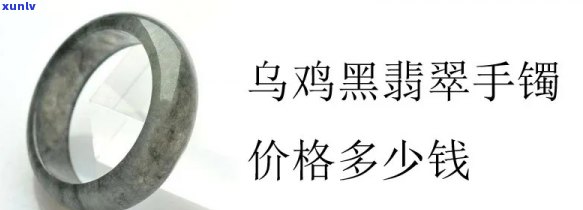 xunlv

乌鸡黑翡翠手镯

价格多少钱